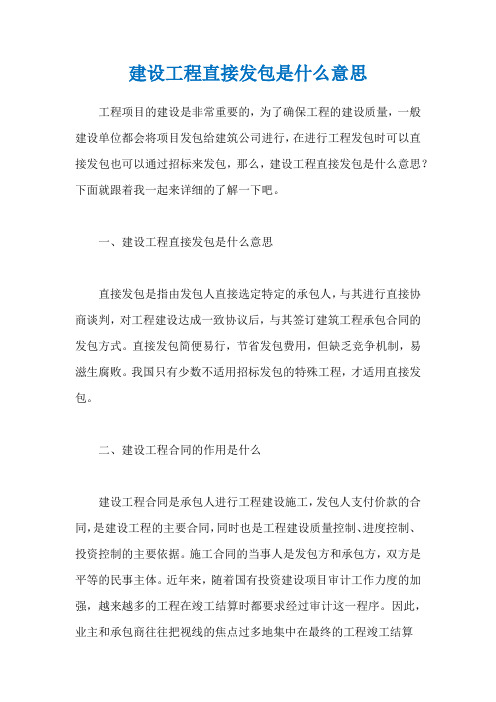 建设工程直接发包是什么意思

工程项目的建设是非常重要的，为了确保工程的建设质量，一般建设单位都会将项目发包给建筑公司进行，在进行工程发包时可以直接发包也可以通过招标来发包，那么，建设工程直接发包是什么意思？下面就跟着我一起来详细的了解一下吧。

一、建设工程直接发包是什么意思

直接发包是指由发包人直接选定特定的承包人，与其进行直接协商谈判，对工程建设达成一致协议后，与其签订建筑工程承包合同的发包方式。直接发包简便易行，节省发包费用，但缺乏竞争机制，易滋生腐败。我国只有少数不适用招标发包的特殊工程，才适用直接发包。

二、建设工程合同的作用是什么

建设工程合同是承包人进行工程建设施工，发包人支付价款的合同，是建设工程的主要合同，同时也是工程建设质量控制、进度控制、投资控制的主要依据。施工合同的当事人是发包方和承包方，双方是平等的民事主体。近年来，随着国有投资建设项目审计工作力度的加强，越来越多的工程在竣工结算时都要求经过审计这一程序。因此，业主和承包商往往把视线的焦点过多地集中在最终的工程竣工结算